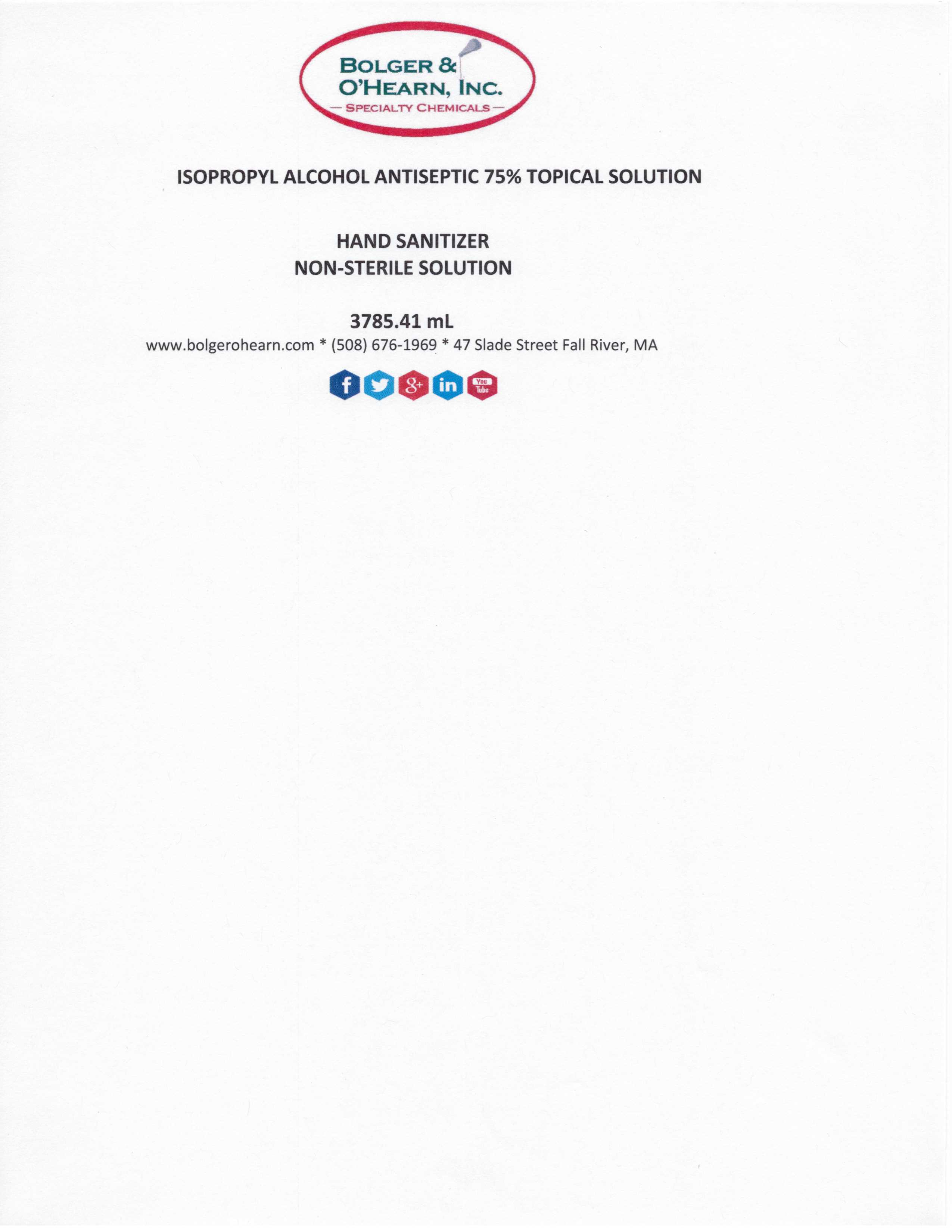 BOLGER &
O'HEARN, INC.
— SPECIALTY CHEMICALS —

ISOPROPYL ALCOHOL ANTISEPTIC 75% TOPICAL SOLUTION

HAND SANITIZER
NON-STERILE SOLUTION

3785.41 mL
www.bolgerohearn.com * (508) 676-1969 * 47 Slade Street Fall River, MA

f g+ in You Tube